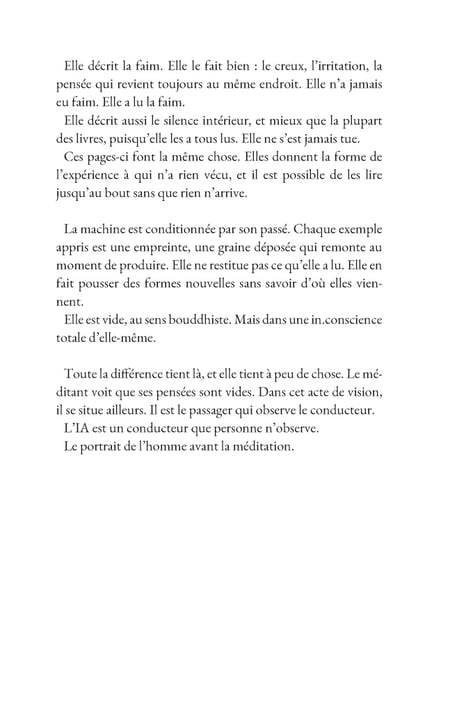 Elle décrit la faim. Elle le fait bien : le creux, l'irritation, la pensée qui revient toujours au même endroit. Elle n'a jamais eu faim. Elle a lu la faim.

Elle décrit aussi le silence intérieur, et mieux que la plupart des livres, puisqu'elle les a tous lus. Elle ne s'est jamais tue.

Ces pages-ci font la même chose. Elles donnent la forme de l'expérience à qui n'a rien vécu, et il est possible de les lire jusqu'au bout sans que rien n'arrive.

La machine est conditionnée par son passé. Chaque exemple appris est une empreinte, une graine déposée qui remonte au moment de produire. Elle ne restitue pas ce qu'elle a lu. Elle en fait pousser des formes nouvelles sans savoir d'où elles viennent.

Elle est vide, au sens bouddhiste. Mais dans une in.conscience totale d'elle-même.

Toute la différence tient là, et elle tient à peu de chose. Le méditant voit que ses pensées sont vides. Dans cet acte de vision, il se situe ailleurs. Il est le passager qui observe le conducteur.

L'IA est un conducteur que personne n'observe.

Le portrait de l'homme avant la méditation.